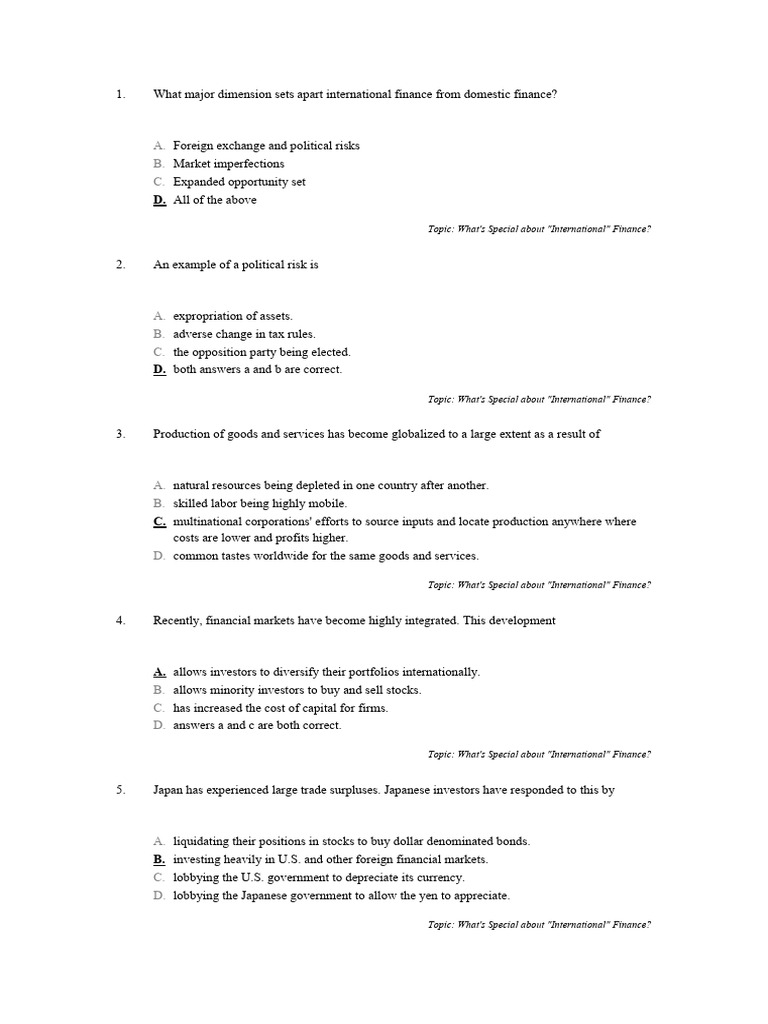 1. What major dimension sets apart international finance from domestic finance?

A. Foreign exchange and political risks
B. Market imperfections
C. Expanded opportunity set
D. All of the above

Topic: What's Special about "International" Finance?

2. An example of a political risk is

A. expropriation of assets.
B. adverse change in tax rules.
C. the opposition party being elected.
D. both answers a and b are correct.

Topic: What's Special about "International" Finance?

3. Production of goods and services has become globalized to a large extent as a result of

A. natural resources being depleted in one country after another.
B. skilled labor being highly mobile.
C. multinational corporations' efforts to source inputs and locate production anywhere where costs are lower and profits higher.
D. common tastes worldwide for the same goods and services.

Topic: What's Special about "International" Finance?

4. Recently, financial markets have become highly integrated. This development

A. allows investors to diversify their portfolios internationally.
B. allows minority investors to buy and sell stocks.
C. has increased the cost of capital for firms.
D. answers a and c are both correct.

Topic: What's Special about "International" Finance?

5. Japan has experienced large trade surpluses. Japanese investors have responded to this by

A. liquidating their positions in stocks to buy dollar denominated bonds.
B. investing heavily in U.S. and other foreign financial markets.
C. lobbying the U.S. government to depreciate its currency.
D. lobbying the Japanese government to allow the yen to appreciate.

Topic: What's Special about "International" Finance?